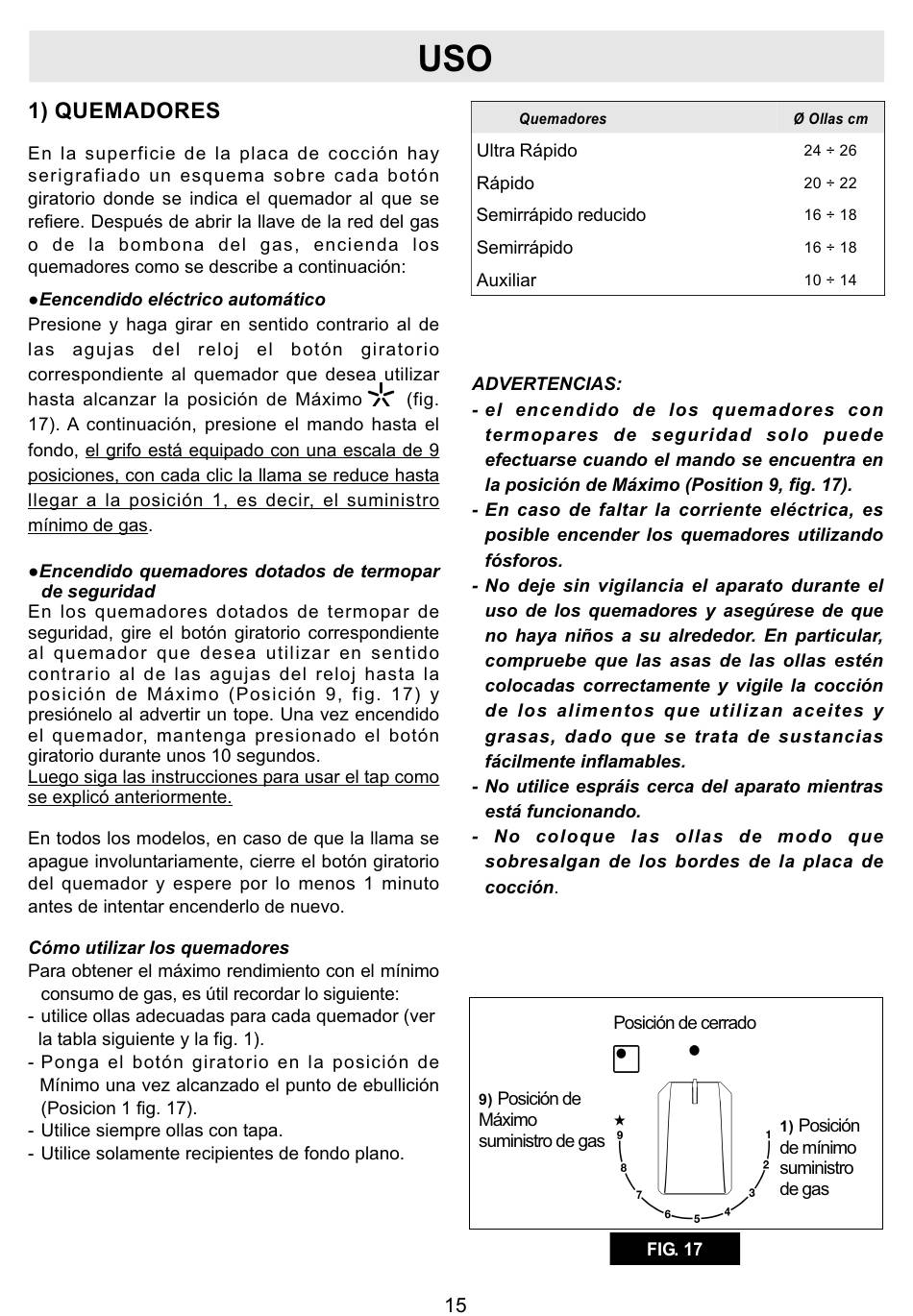 USO

1) QUEMADORES

En la superficie de la placa de cocción hay serigrafiado un esquema sobre cada botón giratorio donde se indica el quemador al que se refiere. Después de abrir la llave de la red del gas o de la bombona del gas, encienda los quemadores como se describe a continuación:

●Eencendido eléctrico automático
Presione y haga girar en sentido contrario al de las agujas del reloj el botón giratorio correspondiente al quemador que desea utilizar hasta alcanzar la posición de Máximo (fig. 17). A continuación, presione el mando hasta el fondo, el grifo está equipado con una escala de 9 posiciones, con cada clic la llama se reduce hasta llegar a la posición 1, es decir, el suministro mínimo de gas.

●Encendido quemadores dotados de termopar de seguridad
En los quemadores dotados de termopar de seguridad, gire el botón giratorio correspondiente al quemador que desea utilizar en sentido contrario al de las agujas del reloj hasta la posición de Máximo (Posición 9, fig. 17) y presiónelo al advertir un tope. Una vez encendido el quemador, mantenga presionado el botón giratorio durante unos 10 segundos.
Luego siga las instrucciones para usar el tap como se explicó anteriormente.

En todos los modelos, en caso de que la llama se apague involuntariamente, cierre el botón giratorio del quemador y espere por lo menos 1 minuto antes de intentar encenderlo de nuevo.

Cómo utilizar los quemadores
Para obtener el máximo rendimiento con el mínimo consumo de gas, es útil recordar lo siguiente:
- utilice ollas adecuadas para cada quemador (ver la tabla siguiente y la fig. 1).
- Ponga el botón giratorio en la posición de Mínimo una vez alcanzado el punto de ebullición (Posicion 1 fig. 17).
- Utilice siempre ollas con tapa.
- Utilice solamente recipientes de fondo plano.

| Quemadores | Ø Ollas cm |
|---|---|
| Ultra Rápido | 24 ÷ 26 |
| Rápido | 20 ÷ 22 |
| Semirrápido reducido | 16 ÷ 18 |
| Semirrápido | 16 ÷ 18 |
| Auxiliar | 10 ÷ 14 |

ADVERTENCIAS:
- el encendido de los quemadores con termopares de seguridad solo puede efectuarse cuando el mando se encuentra en la posición de Máximo (Position 9, fig. 17).
- En caso de faltar la corriente eléctrica, es posible encender los quemadores utilizando fósforos.
- No deje sin vigilancia el aparato durante el uso de los quemadores y asegúrese de que no haya niños a su alrededor. En particular, compruebe que las asas de las ollas estén colocadas correctamente y vigile la cocción de los alimentos que utilizan aceites y grasas, dado que se trata de sustancias fácilmente inflamables.
- No utilice espráis cerca del aparato mientras está funcionando.
- No coloque las ollas de modo que sobresalgan de los bordes de la placa de cocción.

Posición de cerrado
9) Posición de Máximo suministro de gas
1) Posición de mínimo suministro de gas
9 8 7 6 5 4 3 2 1

FIG. 17

15